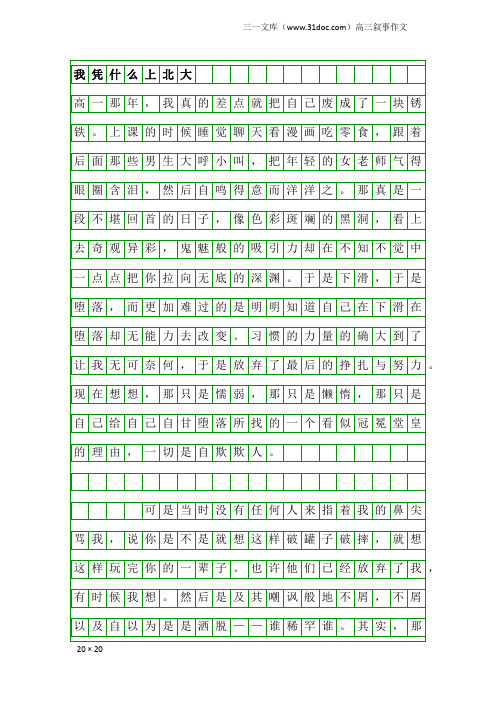 三一文库（www.31doc.com）高三叙事作文

我凭什么上北大

高一那年，我真的差点就把自己废成了一块锈铁。上课的时候睡觉聊天看漫画吃零食，跟着后面那些男生大呼小叫，把年轻的女老师气得眼圈含泪，然后自鸣得意而洋洋之。那真是一段不堪回首的日子，像色彩斑斓的黑洞，看上去奇观异彩，鬼魅般的吸引力却在不知不觉中一点点把你拉向无底的深渊。于是下滑，于是堕落，而更加难过的是明明知道自己在下滑在堕落却无能力去改变。习惯的力量的确大到了让我无可奈何，于是放弃了最后的挣扎与努力。现在想想，那只是懦弱，那只是懒惰，那只是自己给自己自甘堕落所找的一个看似冠冕堂皇的理由，一切是自欺欺人。

可是当时没有任何人来指着我的鼻尖骂我，说你是不是就想这样破罐子破摔，就想这样玩完你的一辈子。也许他们已经放弃了我，有时候我想。然后是及其嘲讽般地不屑，不屑以及自以为是是洒脱——谁稀罕谁。其实，那

20×20